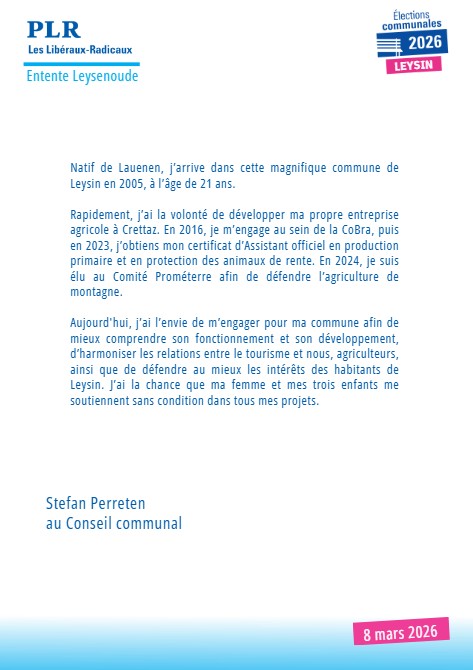 PLR
Les Libéraux-Radicaux
Entente Leysenoude

Élections communales 2026
LEYSIN

Natif de Lauenen, j'arrive dans cette magnifique commune de Leysin en 2005, à l'âge de 21 ans.

Rapidement, j'ai la volonté de développer ma propre entreprise agricole à Crettaz. En 2016, je m'engage au sein de la CoBra, puis en 2023, j'obtiens mon certificat d'Assistant officiel en production primaire et en protection des animaux de rente. En 2024, je suis élu au Comité Prométerre afin de défendre l'agriculture de montagne.

Aujourd'hui, j'ai l'envie de m'engager pour ma commune afin de mieux comprendre son fonctionnement et son développement, d'harmoniser les relations entre le tourisme et nous, agriculteurs, ainsi que de défendre au mieux les intérêts des habitants de Leysin. J'ai la chance que ma femme et mes trois enfants me soutiennent sans condition dans tous mes projets.

Stefan Perreten
au Conseil communal

8 mars 2026